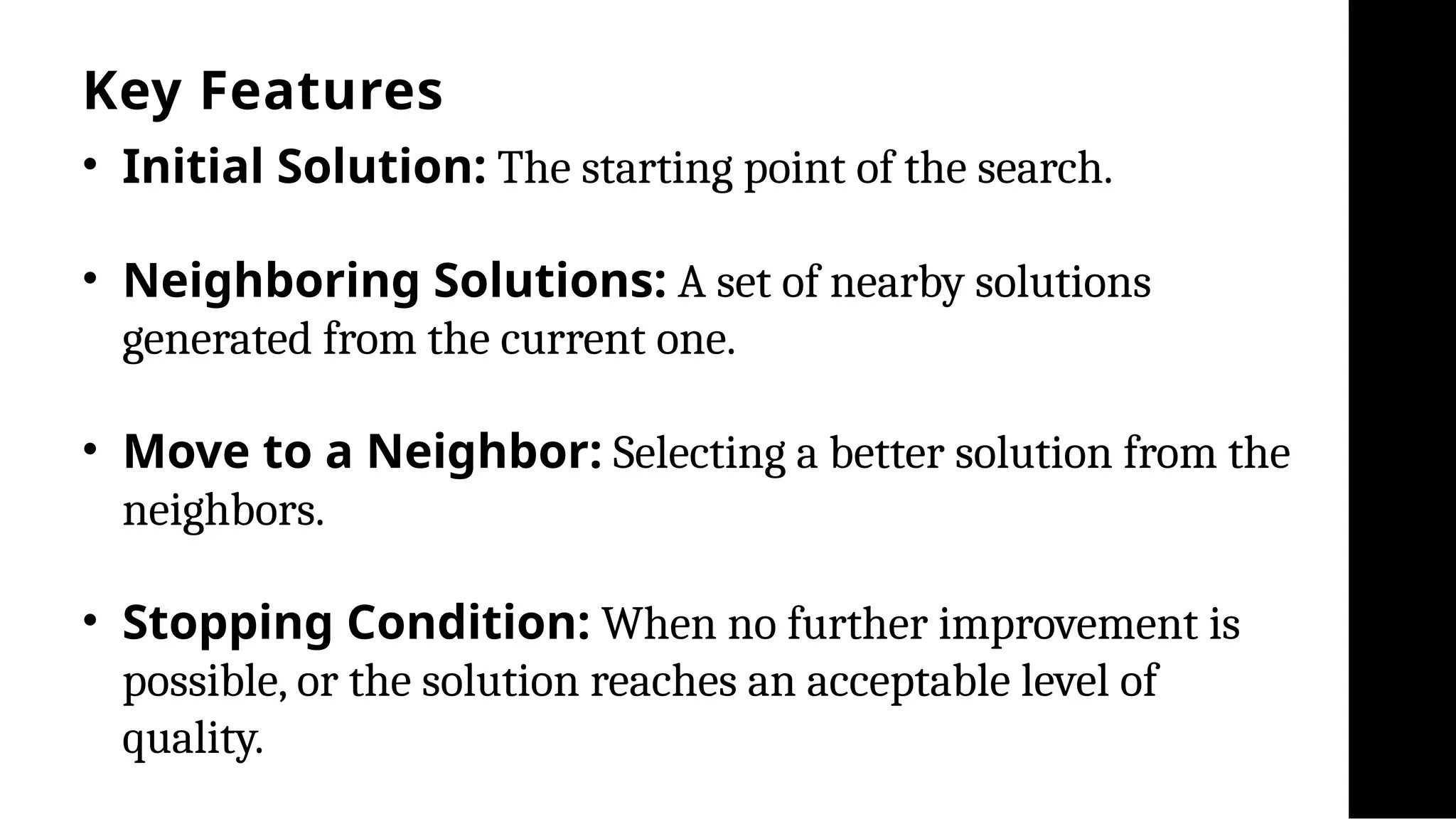 Key Features

• Initial Solution: The starting point of the search.

• Neighboring Solutions: A set of nearby solutions generated from the current one.

• Move to a Neighbor: Selecting a better solution from the neighbors.

• Stopping Condition: When no further improvement is possible, or the solution reaches an acceptable level of quality.